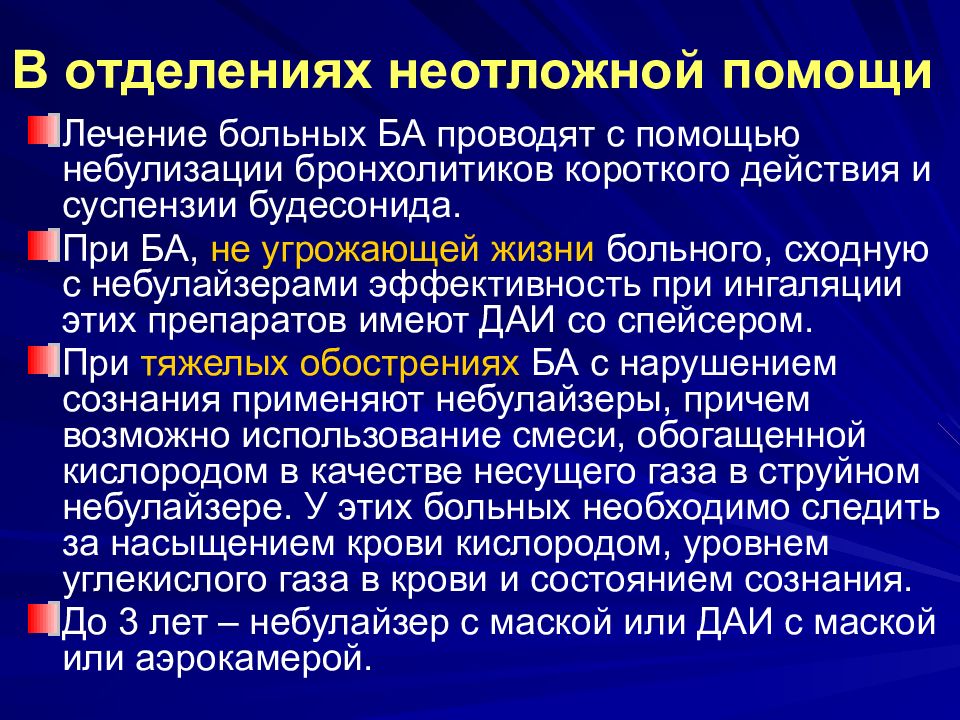 В отделениях неотложной помощи

Лечение больных БА проводят с помощью небулизации бронхолитиков короткого действия и суспензии будесонида.

При БА, не угрожающей жизни больного, сходную с небулайзерами эффективность при ингаляции этих препаратов имеют ДАИ со спейсером.

При тяжелых обострениях БА с нарушением сознания применяют небулайзеры, причем возможно использование смеси, обогащенной кислородом в качестве несущего газа в струйном небулайзере. У этих больных необходимо следить за насыщением крови кислородом, уровнем углекислого газа в крови и состоянием сознания.

До 3 лет – небулайзер с маской или ДАИ с маской или аэрокамерой.